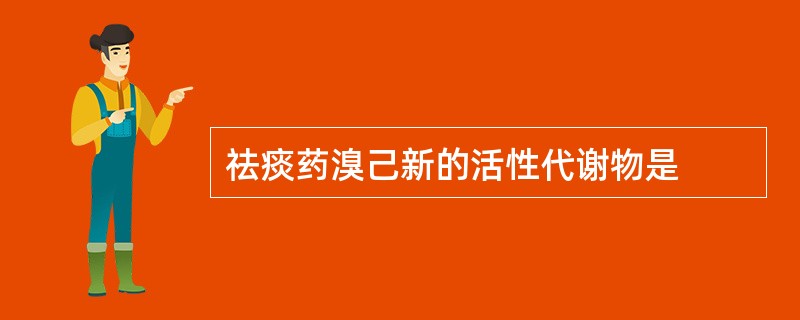 祛痰药溴己新的活性代谢物是